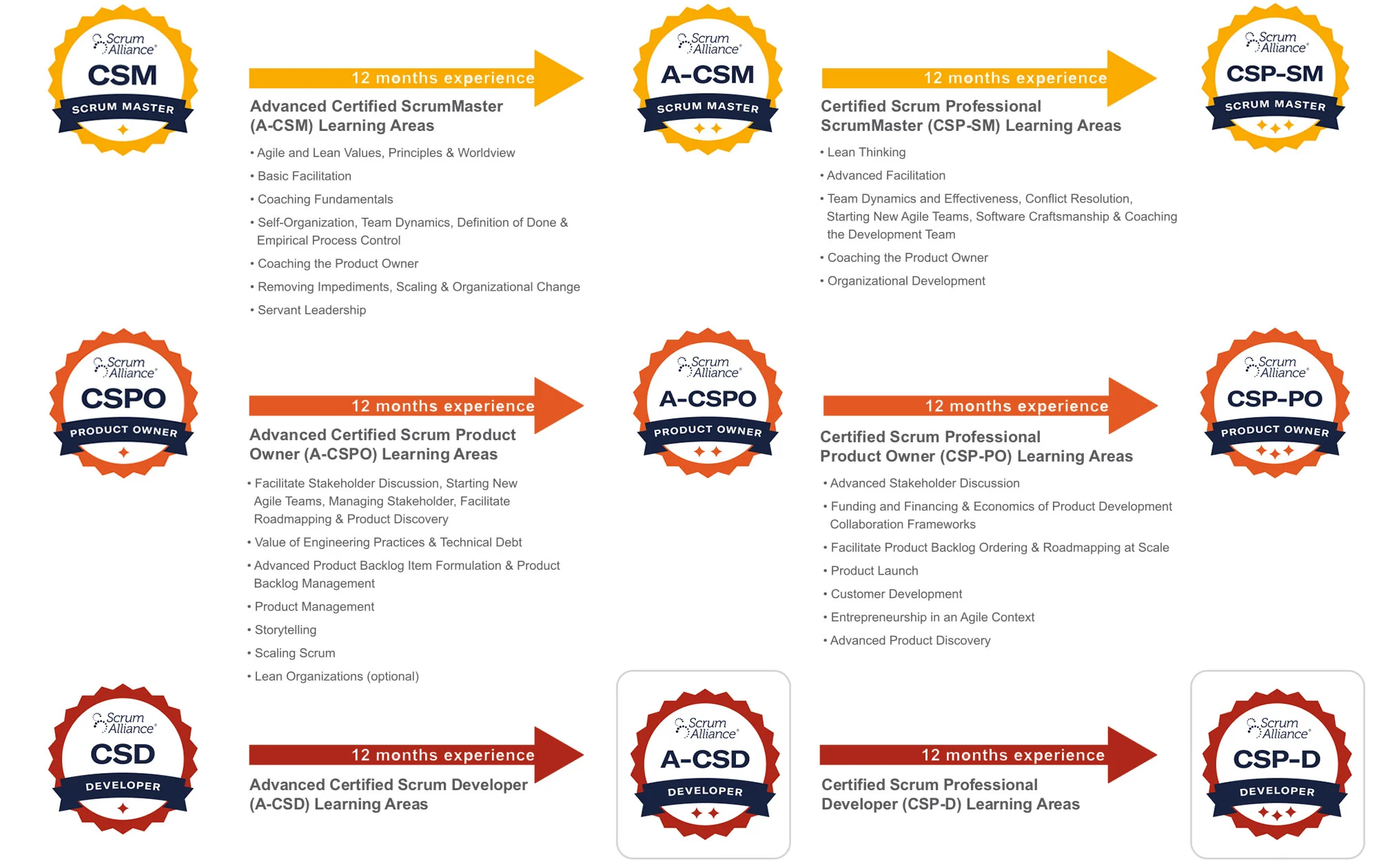 Scrum Alliance®
CSM
SCRUM MASTER

12 months experience

Advanced Certified ScrumMaster (A-CSM) Learning Areas

• Agile and Lean Values, Principles & Worldview
• Basic Facilitation
• Coaching Fundamentals
• Self-Organization, Team Dynamics, Definition of Done & Empirical Process Control
• Coaching the Product Owner
• Removing Impediments, Scaling & Organizational Change
• Servant Leadership

Scrum Alliance®
A-CSM
SCRUM MASTER

12 months experience

Certified Scrum Professional ScrumMaster (CSP-SM) Learning Areas

• Lean Thinking
• Advanced Facilitation
• Team Dynamics and Effectiveness, Conflict Resolution, Starting New Agile Teams, Software Craftsmanship & Coaching the Development Team
• Coaching the Product Owner
• Organizational Development

Scrum Alliance®
CSP-SM
SCRUM MASTER

Scrum Alliance®
CSPO
PRODUCT OWNER

12 months experience

Advanced Certified Scrum Product Owner (A-CSPO) Learning Areas

• Facilitate Stakeholder Discussion, Starting New Agile Teams, Managing Stakeholder, Facilitate Roadmapping & Product Discovery
• Value of Engineering Practices & Technical Debt
• Advanced Product Backlog Item Formulation & Product Backlog Management
• Product Management
• Storytelling
• Scaling Scrum
• Lean Organizations (optional)

Scrum Alliance®
A-CSPO
PRODUCT OWNER

12 months experience

Certified Scrum Professional Product Owner (CSP-PO) Learning Areas

• Advanced Stakeholder Discussion
• Funding and Financing & Economics of Product Development Collaboration Frameworks
• Facilitate Product Backlog Ordering & Roadmapping at Scale
• Product Launch
• Customer Development
• Entrepreneurship in an Agile Context
• Advanced Product Discovery

Scrum Alliance®
CSP-PO
PRODUCT OWNER

Scrum Alliance®
CSD
DEVELOPER

12 months experience

Advanced Certified Scrum Developer (A-CSD) Learning Areas

Scrum Alliance®
A-CSD
DEVELOPER

12 months experience

Certified Scrum Professional Developer (CSP-D) Learning Areas

Scrum Alliance®
CSP-D
DEVELOPER